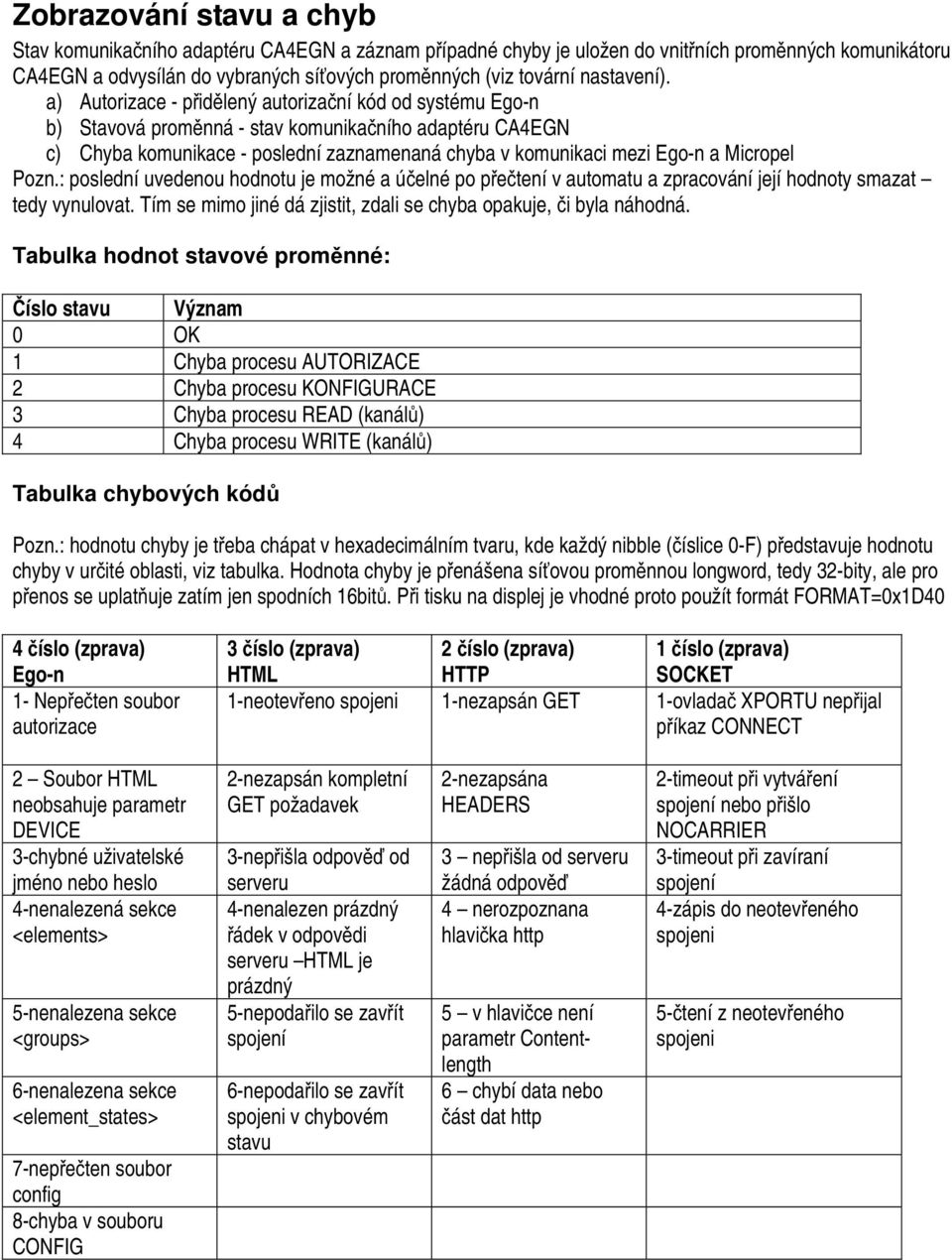 Zobrazování stavu a chyb

Stav komunikačního adaptéru CA4EGN a záznam případné chyby je uložen do vnitřních proměnných komunikátoru CA4EGN a odvysílán do vybraných síťových proměnných (viz tovární nastavení).
a) Autorizace - přidělený autorizační kód od systému Ego-n
b) Stavová proměnná - stav komunikačního adaptéru CA4EGN
c) Chyba komunikace - poslední zaznamenaná chyba v komunikaci mezi Ego-n a Micropel
Pozn.: poslední uvedenou hodnotu je možné a účelné po přečtení v automatu a zpracování její hodnoty smazat – tedy vynulovat. Tím se mimo jiné dá zjistit, zdali se chyba opakuje, či byla náhodná.

Tabulka hodnot stavové proměnné:

| Číslo stavu | Význam |
|---|---|
| 0 | OK |
| 1 | Chyba procesu AUTORIZACE |
| 2 | Chyba procesu KONFIGURACE |
| 3 | Chyba procesu READ (kanálů) |
| 4 | Chyba procesu WRITE (kanálů) |

Tabulka chybových kódů

Pozn.: hodnotu chyby je třeba chápat v hexadecimálním tvaru, kde každý nibble (číslice 0-F) představuje hodnotu chyby v určité oblasti, viz tabulka. Hodnota chyby je přenášena síťovou proměnnou longword, tedy 32-bity, ale pro přenos se uplatňuje zatím jen spodních 16bitů. Při tisku na displej je vhodné proto použít formát FORMAT=0x1D40

| 4 číslo (zprava) Ego-n | 3 číslo (zprava) HTML | 2 číslo (zprava) HTTP | 1 číslo (zprava) SOCKET |
|---|---|---|---|
| 1- Nepřečten soubor autorizace | 1-neotevřeno spojeni | 1-nezapsán GET | 1-ovladač XPORTU nepřijal příkaz CONNECT |
| 2 – Soubor HTML neobsahuje parametr DEVICE | 2-nezapsán kompletní GET požadavek | 2-nezapsána HEADERS | 2-timeout při vytváření spojení nebo přišlo NOCARRIER |
| 3-chybné uživatelské jméno nebo heslo | 3-nepřišla odpověď od serveru | 3 – nepřišla od serveru žádná odpověď | 3-timeout při zavíraní spojení |
| 4-nenalezená sekce <elements> | 4-nenalezen prázdný řádek v odpovědi serveru –HTML je prázdný | 4 – nerozpoznana hlavička http | 4-zápis do neotevřeného spojeni |
| 5-nenalezena sekce <groups> | 5-nepodařilo se zavřít spojení | 5 – v hlavičce není parametr Content-length | 5-čtení z neotevřeného spojeni |
| 6-nenalezena sekce <element_states> | 6-nepodařilo se zavřít spojeni v chybovém stavu | 6 – chybí data nebo část dat http | |
| 7-nepřečten soubor config | | | |
| 8-chyba v souboru CONFIG | | | |